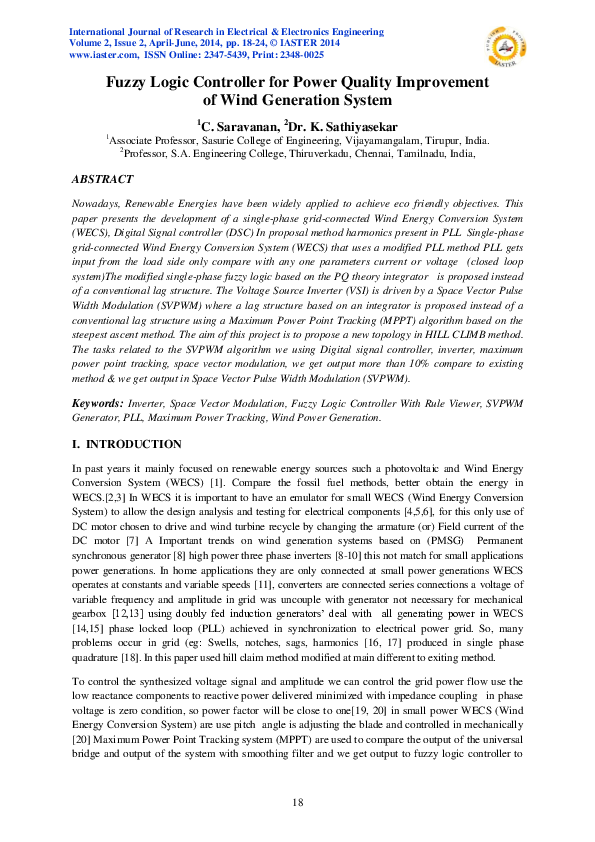 International Journal of Research in Electrical & Electronics Engineering
Volume 2, Issue 2, April-June, 2014, pp. 18-24, © IASTER 2014
www.iaster.com, ISSN Online: 2347-5439, Print: 2348-0025

IASTER

Fuzzy Logic Controller for Power Quality Improvement of Wind Generation System

$^1$C. Saravanan, $^2$Dr. K. Sathiyasekar
$^1$Associate Professor, Sasurie College of Engineering, Vijayamangalam, Tirupur, India.
$^2$Professor, S.A. Engineering College, Thiruverkadu, Chennai, Tamilnadu, India,

ABSTRACT

Nowadays, Renewable Energies have been widely applied to achieve eco friendly objectives. This paper presents the development of a single-phase grid-connected Wind Energy Conversion System (WECS), Digital Signal controller (DSC) In proposal method harmonics present in PLL. Single-phase grid-connected Wind Energy Conversion System (WECS) that uses a modified PLL method PLL gets input from the load side only compare with any one parameters current or voltage (closed loop system)The modified single-phase fuzzy logic based on the PQ theory integrator is proposed instead of a conventional lag structure. The Voltage Source Inverter (VSI) is driven by a Space Vector Pulse Width Modulation (SVPWM) where a lag structure based on an integrator is proposed instead of a conventional lag structure using a Maximum Power Point Tracking (MPPT) algorithm based on the steepest ascent method. The aim of this project is to propose a new topology in HILL CLIMB method. The tasks related to the SVPWM algorithm we using Digital signal controller, inverter, maximum power point tracking, space vector modulation, we get output more than 10% compare to existing method & we get output in Space Vector Pulse Width Modulation (SVPWM).

Keywords: Inverter, Space Vector Modulation, Fuzzy Logic Controller With Rule Viewer, SVPWM Generator, PLL, Maximum Power Tracking, Wind Power Generation.

I. INTRODUCTION

In past years it mainly focused on renewable energy sources such a photovoltaic and Wind Energy Conversion System (WECS) [1]. Compare the fossil fuel methods, better obtain the energy in WECS.[2,3] In WECS it is important to have an emulator for small WECS (Wind Energy Conversion System) to allow the design analysis and testing for electrical components [4,5,6], for this only use of DC motor chosen to drive and wind turbine recycle by changing the armature (or) Field current of the DC motor [7] A Important trends on wind generation systems based on (PMSG) Permanent synchronous generator [8] high power three phase inverters [8-10] this not match for small applications power generations. In home applications they are only connected at small power generations WECS operates at constants and variable speeds [11], converters are connected series connections a voltage of variable frequency and amplitude in grid was uncouple with generator not necessary for mechanical gearbox [12,13] using doubly fed induction generators' deal with all generating power in WECS [14,15] phase locked loop (PLL) achieved in synchronization to electrical power grid. So, many problems occur in grid (eg: Swells, notches, sags, harmonics [16, 17] produced in single phase quadrature [18]. In this paper used hill claim method modified at main different to exiting method.

To control the synthesized voltage signal and amplitude we can control the grid power flow use the low reactance components to reactive power delivered minimized with impedance coupling in phase voltage is zero condition, so power factor will be close to one[19, 20] in small power WECS (Wind Energy Conversion System) are use pitch angle is adjusting the blade and controlled in mechanically [20] Maximum Power Point Tracking system (MPPT) are used to compare the output of the universal bridge and output of the system with smoothing filter and we get output to fuzzy logic controller to

18